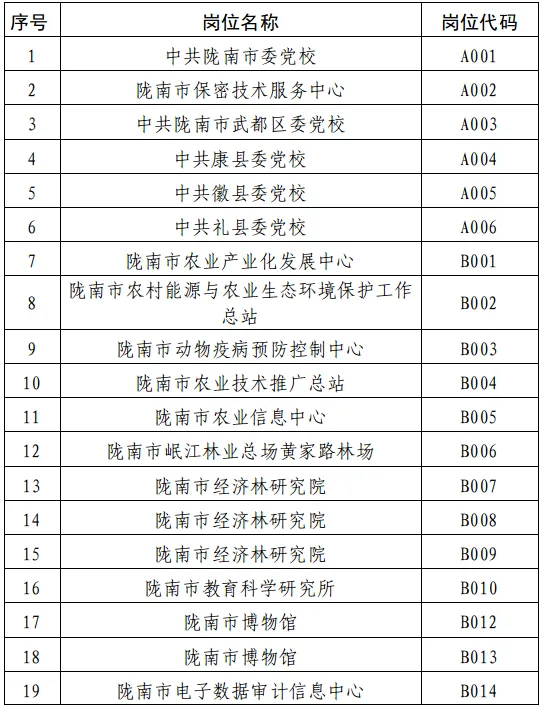 | 序号 | 岗位名称 | 岗位代码 |
|---|---|---|
| 1 | 中共陇南市委党校 | A001 |
| 2 | 陇南市保密技术服务中心 | A002 |
| 3 | 中共陇南市武都区委党校 | A003 |
| 4 | 中共康县委党校 | A004 |
| 5 | 中共徽县委党校 | A005 |
| 6 | 中共礼县委党校 | A006 |
| 7 | 陇南市农业产业化发展中心 | B001 |
| 8 | 陇南市农村能源与农业生态环境保护工作总站 | B002 |
| 9 | 陇南市动物疫病预防控制中心 | B003 |
| 10 | 陇南市农业技术推广总站 | B004 |
| 11 | 陇南市农业信息中心 | B005 |
| 12 | 陇南市岷江林业总场黄家路林场 | B006 |
| 13 | 陇南市经济林研究院 | B007 |
| 14 | 陇南市经济林研究院 | B008 |
| 15 | 陇南市经济林研究院 | B009 |
| 16 | 陇南市教育科学研究所 | B010 |
| 17 | 陇南市博物馆 | B012 |
| 18 | 陇南市博物馆 | B013 |
| 19 | 陇南市电子数据审计信息中心 | B014 |